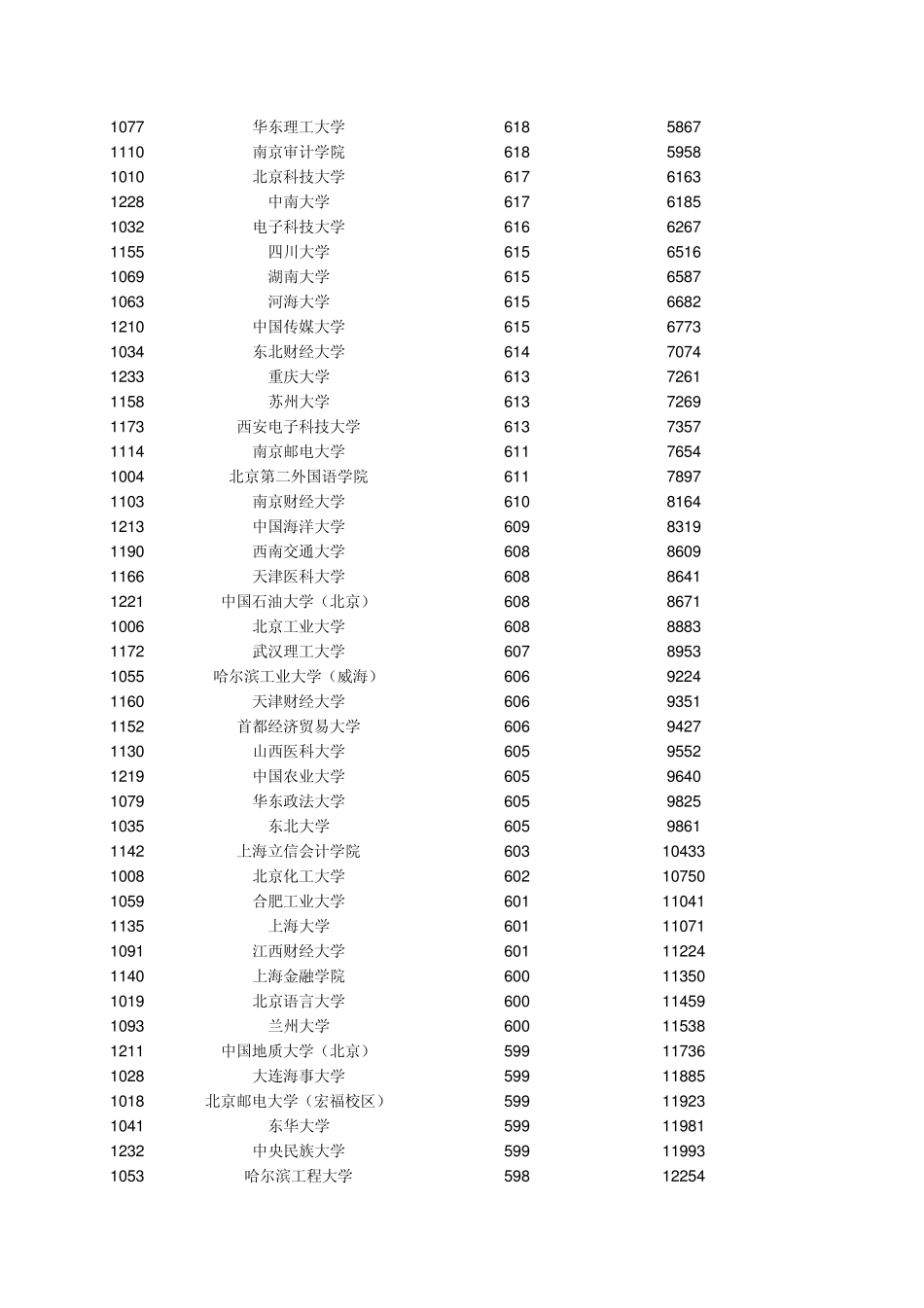 | | | | |
|---|---|---|---|
| 1077 | 华东理工大学 | 618 | 5867 |
| 1110 | 南京审计学院 | 618 | 5958 |
| 1010 | 北京科技大学 | 617 | 6163 |
| 1228 | 中南大学 | 617 | 6185 |
| 1032 | 电子科技大学 | 616 | 6267 |
| 1155 | 四川大学 | 615 | 6516 |
| 1069 | 湖南大学 | 615 | 6587 |
| 1063 | 河海大学 | 615 | 6682 |
| 1210 | 中国传媒大学 | 615 | 6773 |
| 1034 | 东北财经大学 | 614 | 7074 |
| 1233 | 重庆大学 | 613 | 7261 |
| 1158 | 苏州大学 | 613 | 7269 |
| 1173 | 西安电子科技大学 | 613 | 7357 |
| 1114 | 南京邮电大学 | 611 | 7654 |
| 1004 | 北京第二外国语学院 | 611 | 7897 |
| 1103 | 南京财经大学 | 610 | 8164 |
| 1213 | 中国海洋大学 | 609 | 8319 |
| 1190 | 西南交通大学 | 608 | 8609 |
| 1166 | 天津医科大学 | 608 | 8641 |
| 1221 | 中国石油大学（北京） | 608 | 8671 |
| 1006 | 北京工业大学 | 608 | 8883 |
| 1172 | 武汉理工大学 | 607 | 8953 |
| 1055 | 哈尔滨工业大学（威海） | 606 | 9224 |
| 1160 | 天津财经大学 | 606 | 9351 |
| 1152 | 首都经济贸易大学 | 606 | 9427 |
| 1130 | 山西医科大学 | 605 | 9552 |
| 1219 | 中国农业大学 | 605 | 9640 |
| 1079 | 华东政法大学 | 605 | 9825 |
| 1035 | 东北大学 | 605 | 9861 |
| 1142 | 上海立信会计学院 | 603 | 10433 |
| 1008 | 北京化工大学 | 602 | 10750 |
| 1059 | 合肥工业大学 | 601 | 11041 |
| 1135 | 上海大学 | 601 | 11071 |
| 1091 | 江西财经大学 | 601 | 11224 |
| 1140 | 上海金融学院 | 600 | 11350 |
| 1019 | 北京语言大学 | 600 | 11459 |
| 1093 | 兰州大学 | 600 | 11538 |
| 1211 | 中国地质大学（北京） | 599 | 11736 |
| 1028 | 大连海事大学 | 599 | 11885 |
| 1018 | 北京邮电大学（宏福校区） | 599 | 11923 |
| 1041 | 东华大学 | 599 | 11981 |
| 1232 | 中央民族大学 | 599 | 11993 |
| 1053 | 哈尔滨工程大学 | 598 | 12254 |